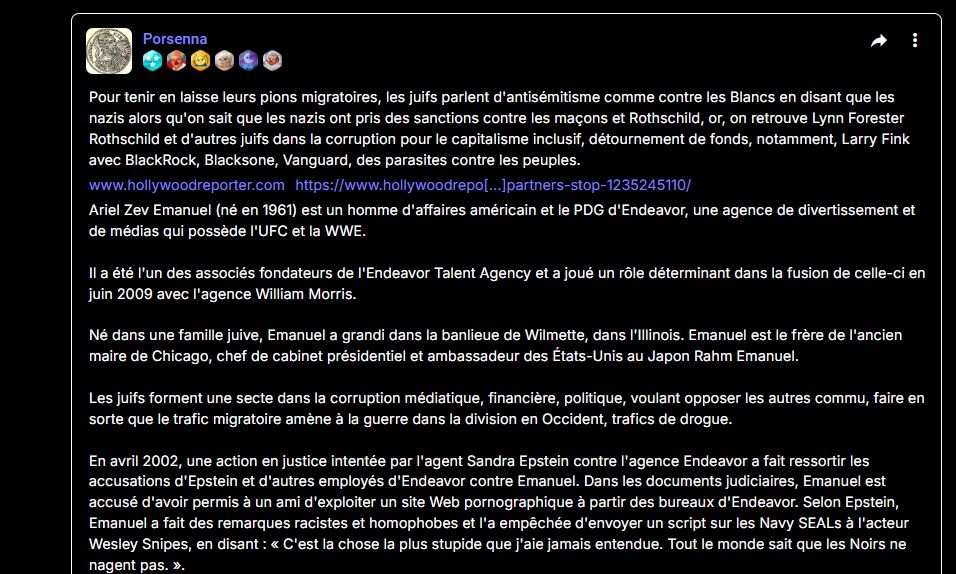 Porsenna

Pour tenir en laisse leurs pions migratoires, les juifs parlent d'antisémitisme comme contre les Blancs en disant que les nazis alors qu'on sait que les nazis ont pris des sanctions contre les maçons et Rothschild, or, on retrouve Lynn Forester Rothschild et d'autres juifs dans la corruption pour le capitalisme inclusif, détournement de fonds, notamment, Larry Fink avec BlackRock, Blacksone, Vanguard, des parasites contre les peuples.

www.hollywoodreporter.com https://www.hollywoodrepo[...]partners-stop-1235245110/

Ariel Zev Emanuel (né en 1961) est un homme d'affaires américain et le PDG d'Endeavor, une agence de divertissement et de médias qui possède l'UFC et la WWE.

Il a été l'un des associés fondateurs de l'Endeavor Talent Agency et a joué un rôle déterminant dans la fusion de celle-ci en juin 2009 avec l'agence William Morris.

Né dans une famille juive, Emanuel a grandi dans la banlieue de Wilmette, dans l'Illinois. Emanuel est le frère de l'ancien maire de Chicago, chef de cabinet présidentiel et ambassadeur des États-Unis au Japon Rahm Emanuel.

Les juifs forment une secte dans la corruption médiatique, financière, politique, voulant opposer les autres commu, faire en sorte que le trafic migratoire amène à la guerre dans la division en Occident, trafics de drogue.

En avril 2002, une action en justice intentée par l'agent Sandra Epstein contre l'agence Endeavor a fait ressortir les accusations d'Epstein et d'autres employés d'Endeavor contre Emanuel. Dans les documents judiciaires, Emanuel est accusé d'avoir permis à un ami d'exploiter un site Web pornographique à partir des bureaux d'Endeavor. Selon Epstein, Emanuel a fait des remarques racistes et homophobes et l'a empêchée d'envoyer un script sur les Navy SEALs à l'acteur Wesley Snipes, en disant : « C'est la chose la plus stupide que j'aie jamais entendue. Tout le monde sait que les Noirs ne nagent pas. ».